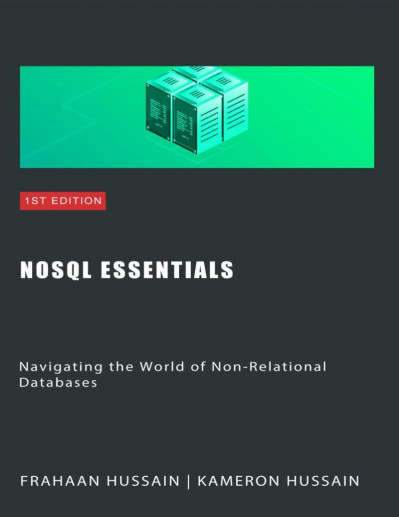 1ST EDITION

NOSQL ESSENTIALS

Navigating the World of Non-Relational Databases

FRAHAAN HUSSAIN | KAMERON HUSSAIN